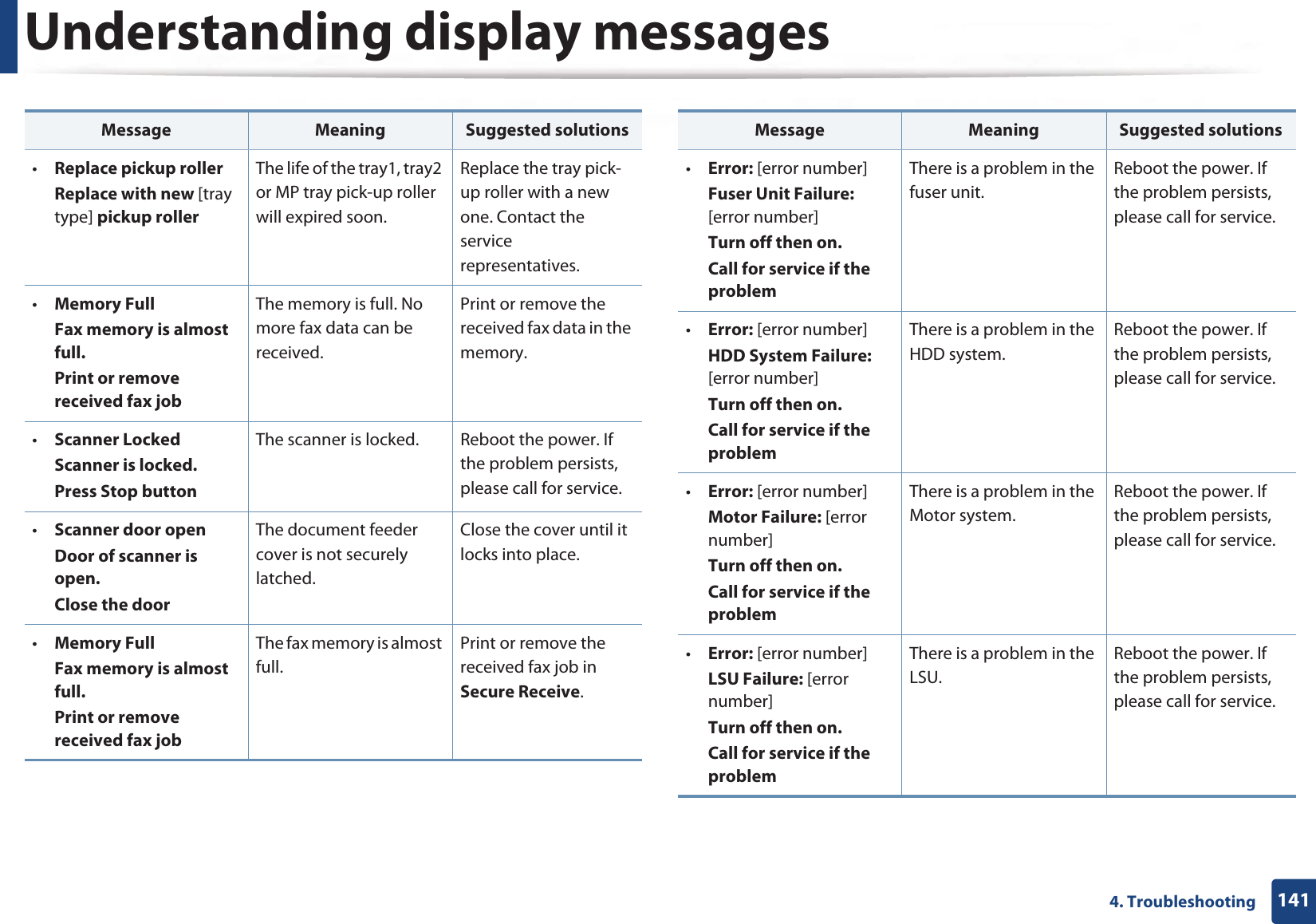 Understanding display messages

| Message | Meaning | Suggested solutions |
|---|---|---|
| • Replace pickup roller Replace with new [tray type] pickup roller | The life of the tray1, tray2 or MP tray pick-up roller will expired soon. | Replace the tray pick-up roller with a new one. Contact the service representatives. |
| • Memory Full Fax memory is almost full. Print or remove received fax job | The memory is full. No more fax data can be received. | Print or remove the received fax data in the memory. |
| • Scanner Locked Scanner is locked. Press Stop button | The scanner is locked. | Reboot the power. If the problem persists, please call for service. |
| • Scanner door open Door of scanner is open. Close the door | The document feeder cover is not securely latched. | Close the cover until it locks into place. |
| • Memory Full Fax memory is almost full. Print or remove received fax job | The fax memory is almost full. | Print or remove the received fax job in Secure Receive. |

| Message | Meaning | Suggested solutions |
|---|---|---|
| • Error: [error number] Fuser Unit Failure: [error number] Turn off then on. Call for service if the problem | There is a problem in the fuser unit. | Reboot the power. If the problem persists, please call for service. |
| • Error: [error number] HDD System Failure: [error number] Turn off then on. Call for service if the problem | There is a problem in the HDD system. | Reboot the power. If the problem persists, please call for service. |
| • Error: [error number] Motor Failure: [error number] Turn off then on. Call for service if the problem | There is a problem in the Motor system. | Reboot the power. If the problem persists, please call for service. |
| • Error: [error number] LSU Failure: [error number] Turn off then on. Call for service if the problem | There is a problem in the LSU. | Reboot the power. If the problem persists, please call for service. |

4. Troubleshooting 141